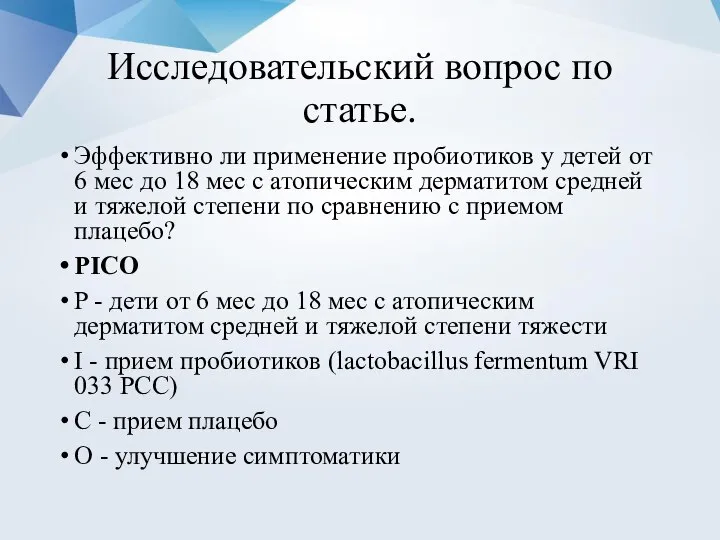 Исследовательский вопрос по статье.

• Эффективно ли применение пробиотиков у детей от 6 мес до 18 мес с атопическим дерматитом средней и тяжелой степени по сравнению с приемом плацебо?
• PICO
• P - дети от 6 мес до 18 мес с атопическим дерматитом средней и тяжелой степени тяжести
• I - прием пробиотиков (lactobacillus fermentum VRI 033 PCC)
• C - прием плацебо
• O - улучшение симптоматики